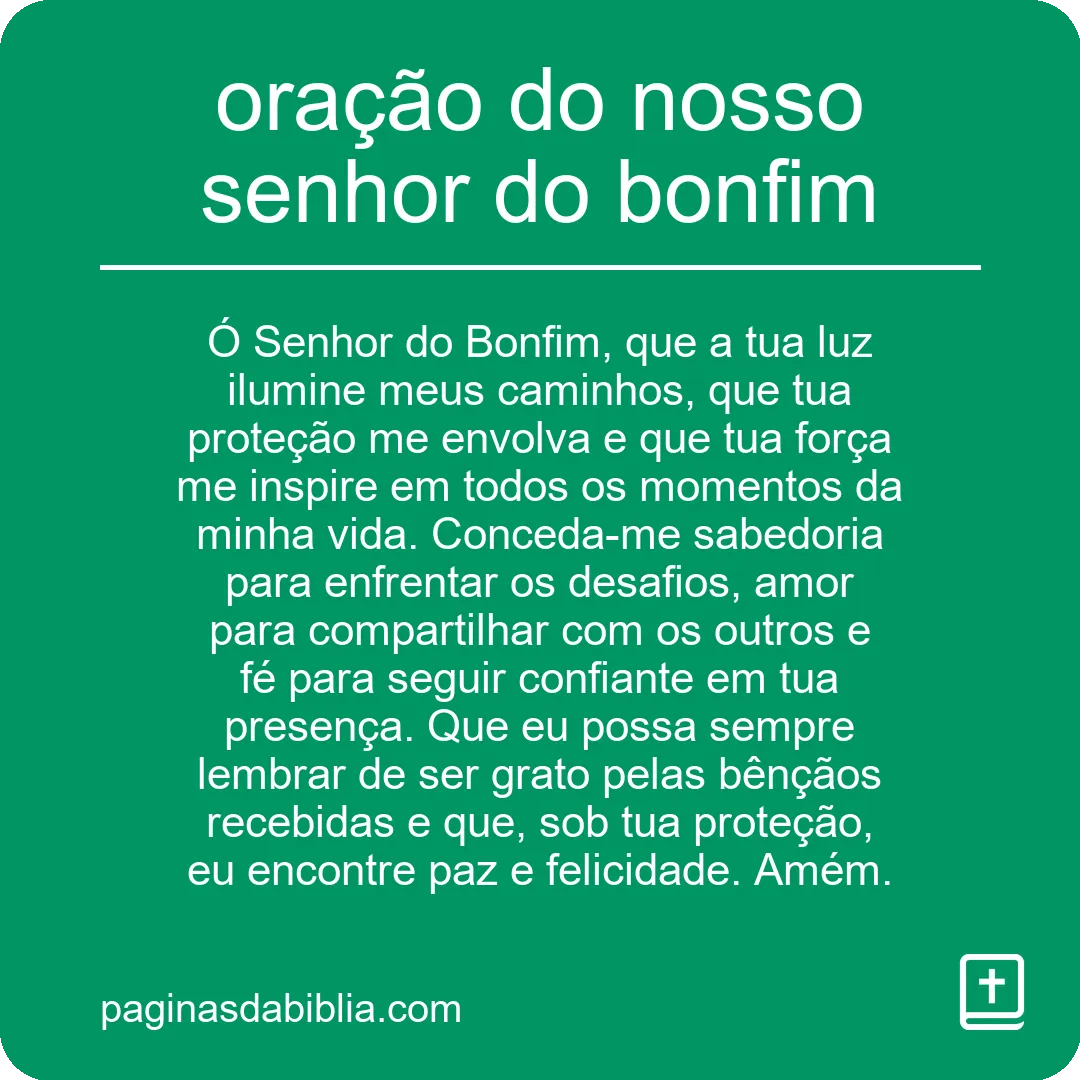 oração do nosso senhor do bonfim

Ó Senhor do Bonfim, que a tua luz ilumine meus caminhos, que tua proteção me envolva e que tua força me inspire em todos os momentos da minha vida. Conceda-me sabedoria para enfrentar os desafios, amor para compartilhar com os outros e fé para seguir confiante em tua presença. Que eu possa sempre lembrar de ser grato pelas bênçãos recebidas e que, sob tua proteção, eu encontre paz e felicidade. Amém.

paginasdabiblia.com